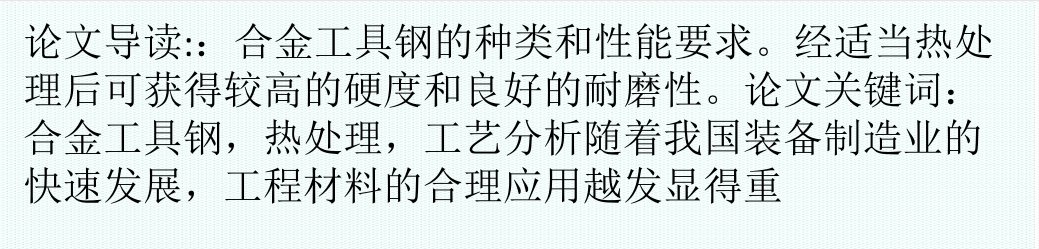 论文导读::合金工具钢的种类和性能要求。经适当热处理后可获得较高的硬度和良好的耐磨性。论文关键词：合金工具钢，热处理，工艺分析随着我国装备制造业的快速发展，工程材料的合理应用越发显得重